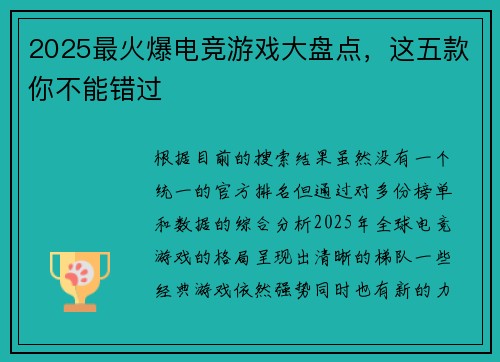 2025最火爆电竞游戏大盘点，这五款你不能错过

根据目前的搜索结果虽然没有一个统一的官方排名但通过对多份榜单和数据的综合分析2025年全球电竞游戏的格局呈现出清晰的梯队一些经典游戏依然强势同时也有新的力